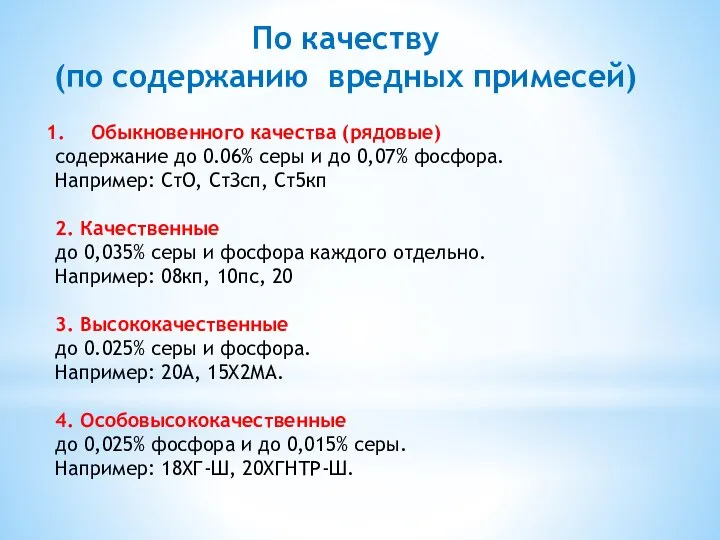 По качеству
(по содержанию вредных примесей)

1. Обыкновенного качества (рядовые)
содержание до 0.06% серы и до 0,07% фосфора.
Например: СтО, Ст3сп, Ст5кп

2. Качественные
до 0,035% серы и фосфора каждого отдельно.
Например: 08кп, 10пс, 20

3. Высококачественные
до 0.025% серы и фосфора.
Например: 20А, 15Х2МА.

4. Особовысококачественные
до 0,025% фосфора и до 0,015% серы.
Например: 18ХГ-Ш, 20ХГНТР-Ш.